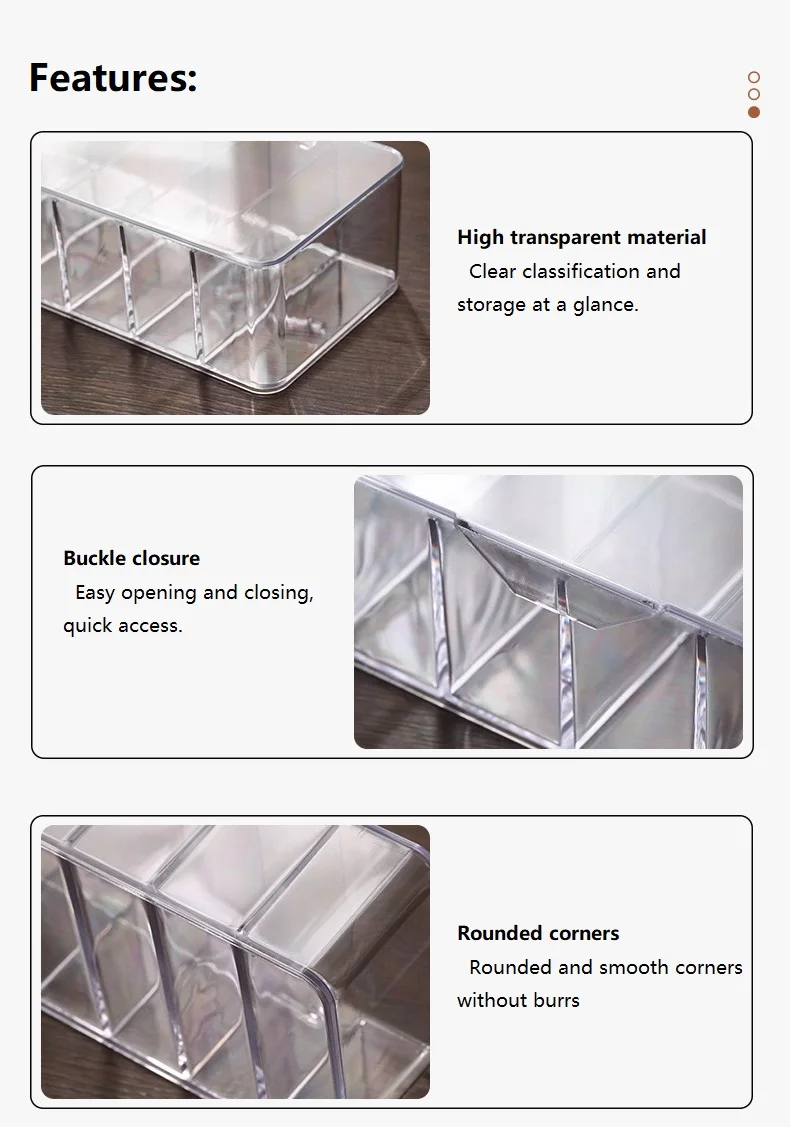 Features:

High transparent material
Clear classification and storage at a glance.

Buckle closure
Easy opening and closing, quick access.

Rounded corners
Rounded and smooth corners without burrs